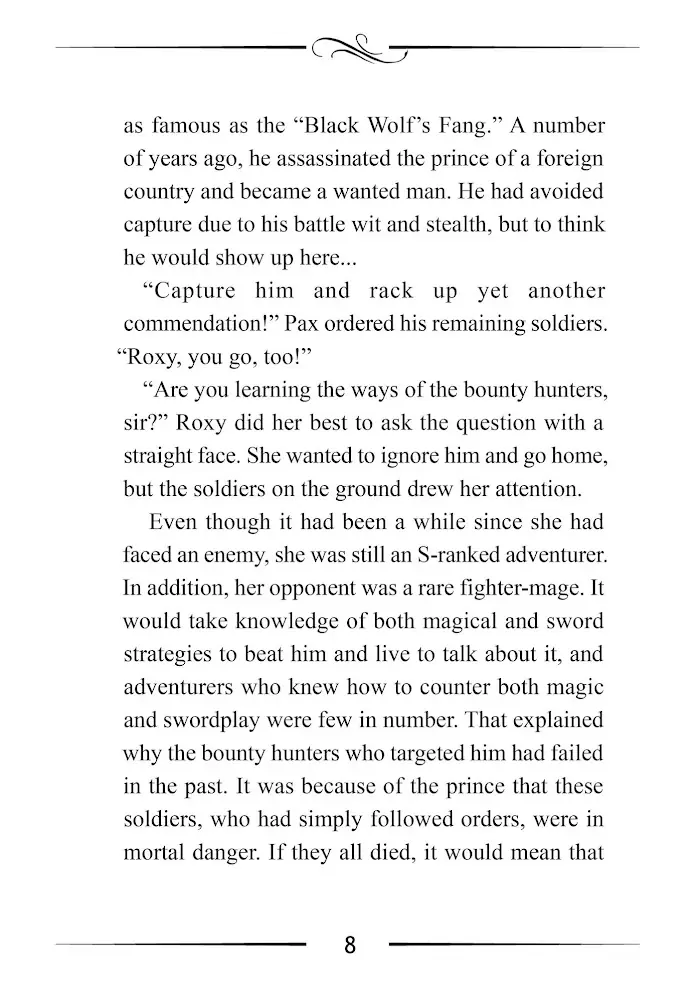 as famous as the “Black Wolf’s Fang.” A number of years ago, he assassinated the prince of a foreign country and became a wanted man. He had avoided capture due to his battle wit and stealth, but to think he would show up here...

“Capture him and rack up yet another commendation!” Pax ordered his remaining soldiers. “Roxy, you go, too!”

“Are you learning the ways of the bounty hunters, sir?” Roxy did her best to ask the question with a straight face. She wanted to ignore him and go home, but the soldiers on the ground drew her attention.

Even though it had been a while since she had faced an enemy, she was still an S-ranked adventurer. In addition, her opponent was a rare fighter-mage. It would take knowledge of both magical and sword strategies to beat him and live to talk about it, and adventurers who knew how to counter both magic and swordplay were few in number. That explained why the bounty hunters who targeted him had failed in the past. It was because of the prince that these soldiers, who had simply followed orders, were in mortal danger. If they all died, it would mean that

8